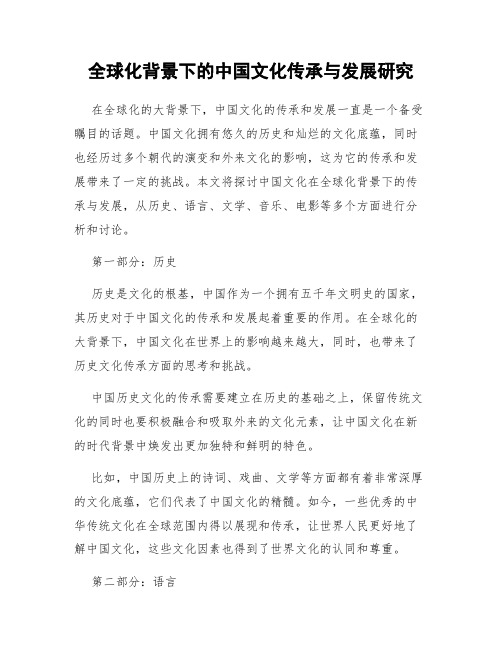 全球化背景下的中国文化传承与发展研究

在全球化的大背景下，中国文化的传承和发展一直是一个备受瞩目的话题。中国文化拥有悠久的历史和灿烂的文化底蕴，同时也经历过多个朝代的演变和外来文化的影响，这为它的传承和发展带来了一定的挑战。本文将探讨中国文化在全球化背景下的传承与发展，从历史、语言、文学、音乐、电影等多个方面进行分析和讨论。

第一部分：历史

历史是文化的根基，中国作为一个拥有五千年文明史的国家，其历史对于中国文化的传承和发展起着重要的作用。在全球化的大背景下，中国文化在世界上的影响越来越大，同时，也带来了历史文化传承方面的思考和挑战。

中国历史文化的传承需要建立在历史的基础之上，保留传统文化的同时也要积极融合和吸取外来的文化元素，让中国文化在新的时代背景中焕发出更加独特和鲜明的特色。

比如，中国历史上的诗词、戏曲、文学等方面都有着非常深厚的文化底蕴，它们代表了中国文化的精髓。如今，一些优秀的中华传统文化在全球范围内得以展现和传承，让世界人民更好地了解中国文化，这些文化因素也得到了世界文化的认同和尊重。

第二部分：语言